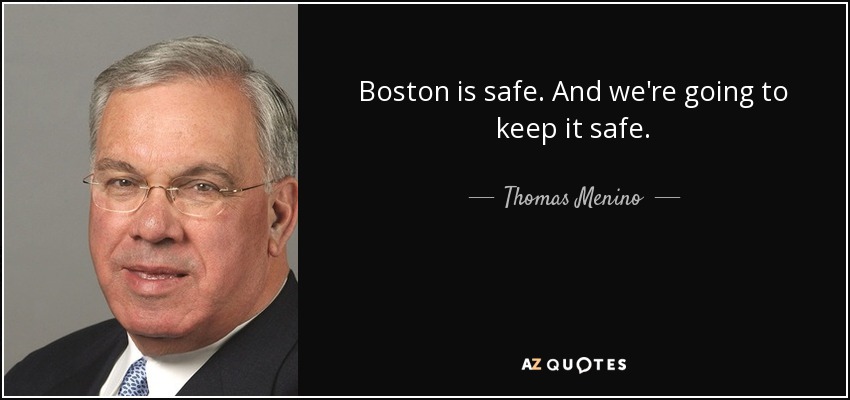 Boston is safe. And we're going to keep it safe.

— Thomas Menino —

AZ QUOTES